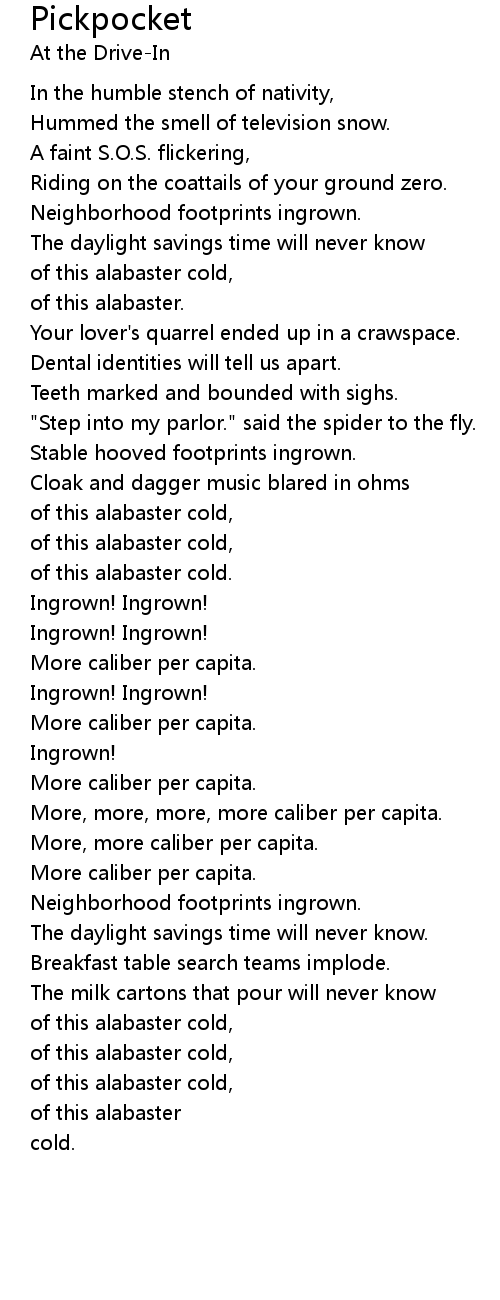 Pickpocket
At the Drive-In

In the humble stench of nativity,
Hummed the smell of television snow.
A faint S.O.S. flickering,
Riding on the coattails of your ground zero.
Neighborhood footprints ingrown.
The daylight savings time will never know
of this alabaster cold,
of this alabaster.
Your lover's quarrel ended up in a crawspace.
Dental identities will tell us apart.
Teeth marked and bounded with sighs.
"Step into my parlor." said the spider to the fly.
Stable hooved footprints ingrown.
Cloak and dagger music blared in ohms
of this alabaster cold,
of this alabaster cold,
of this alabaster cold.
Ingrown! Ingrown!
Ingrown! Ingrown!
More caliber per capita.
Ingrown! Ingrown!
More caliber per capita.
Ingrown!
More caliber per capita.
More, more, more, more caliber per capita.
More, more caliber per capita.
More caliber per capita.
Neighborhood footprints ingrown.
The daylight savings time will never know.
Breakfast table search teams implode.
The milk cartons that pour will never know
of this alabaster cold,
of this alabaster cold,
of this alabaster cold,
of this alabaster
cold.